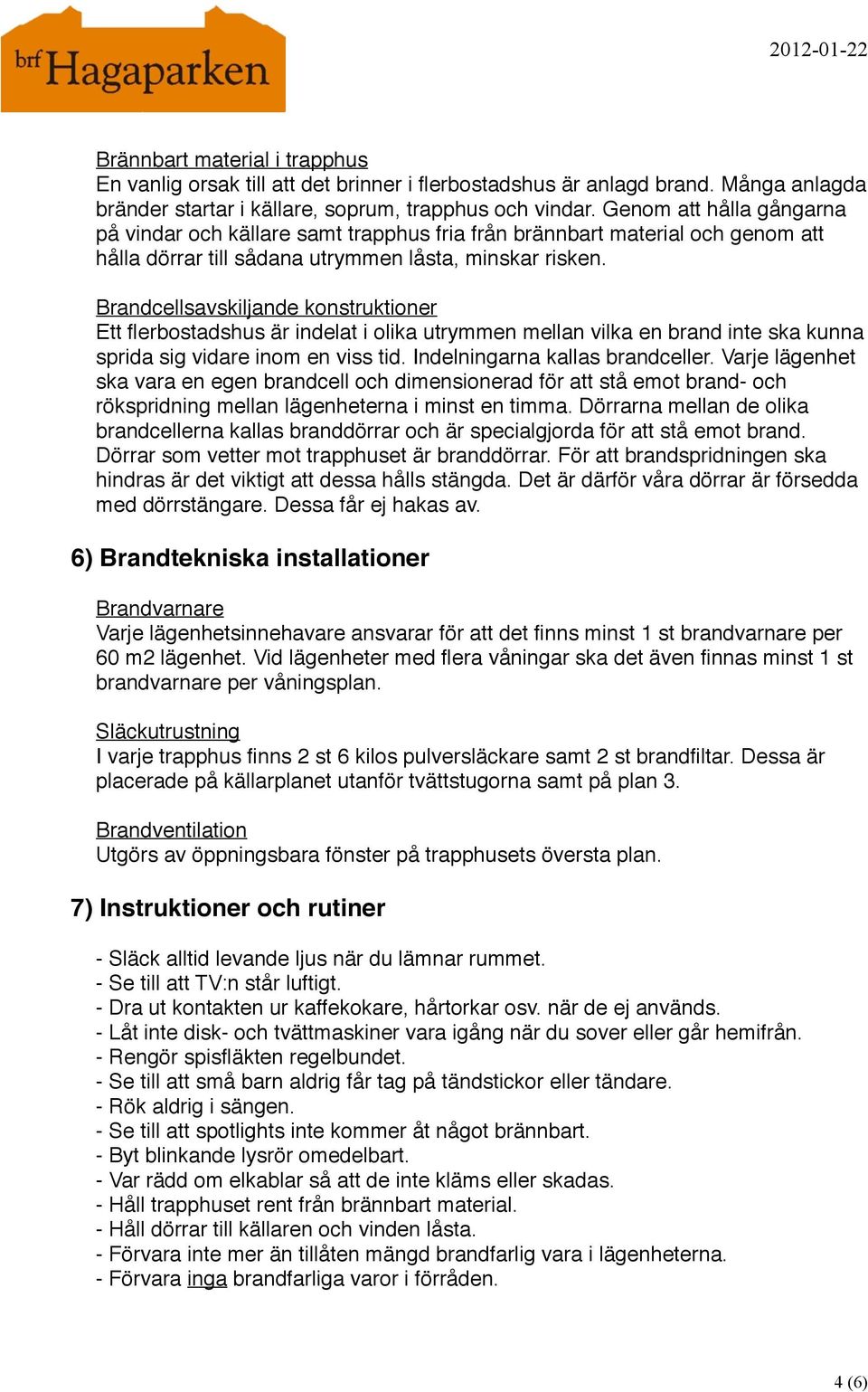 brf Hagaparken

2012-01-22

Brännbart material i trapphus
En vanlig orsak till att det brinner i flerbostadshus är anlagd brand. Många anlagda bränder startar i källare, soprum, trapphus och vindar. Genom att hålla gångarna på vindar och källare samt trapphus fria från brännbart material och genom att hålla dörrar till sådana utrymmen låsta, minskar risken.

Brandcellsavskiljande konstruktioner
Ett flerbostadshus är indelat i olika utrymmen mellan vilka en brand inte ska kunna sprida sig vidare inom en viss tid. Indelningarna kallas brandceller. Varje lägenhet ska vara en egen brandcell och dimensionerad för att stå emot brand- och rökspridning mellan lägenheterna i minst en timma. Dörrarna mellan de olika brandcellerna kallas branddörrar och är specialgjorda för att stå emot brand. Dörrar som vetter mot trapphuset är branddörrar. För att brandspridningen ska hindras är det viktigt att dessa hålls stängda. Det är därför våra dörrar är försedda med dörrstängare. Dessa får ej hakas av.

6) Brandtekniska installationer

Brandvarnare
Varje lägenhetsinnehavare ansvarar för att det finns minst 1 st brandvarnare per 60 m2 lägenhet. Vid lägenheter med flera våningar ska det även finnas minst 1 st brandvarnare per våningsplan.

Släckutrustning
I varje trapphus finns 2 st 6 kilos pulversläckare samt 2 st brandfiltar. Dessa är placerade på källarplanet utanför tvättstugorna samt på plan 3.

Brandventilation
Utgörs av öppningsbara fönster på trapphusets översta plan.

7) Instruktioner och rutiner

- Släck alltid levande ljus när du lämnar rummet.
- Se till att TV:n står luftigt.
- Dra ut kontakten ur kaffekokare, hårtorkar osv. när de ej används.
- Låt inte disk- och tvättmaskiner vara igång när du sover eller går hemifrån.
- Rengör spisfläkten regelbundet.
- Se till att små barn aldrig får tag på tändstickor eller tändare.
- Rök aldrig i sängen.
- Se till att spotlights inte kommer åt något brännbart.
- Byt blinkande lysrör omedelbart.
- Var rädd om elkablar så att de inte kläms eller skadas.
- Håll trapphuset rent från brännbart material.
- Håll dörrar till källaren och vinden låsta.
- Förvara inte mer än tillåten mängd brandfarlig vara i lägenheterna.
- Förvara inga brandfarliga varor i förråden.

4 (6)